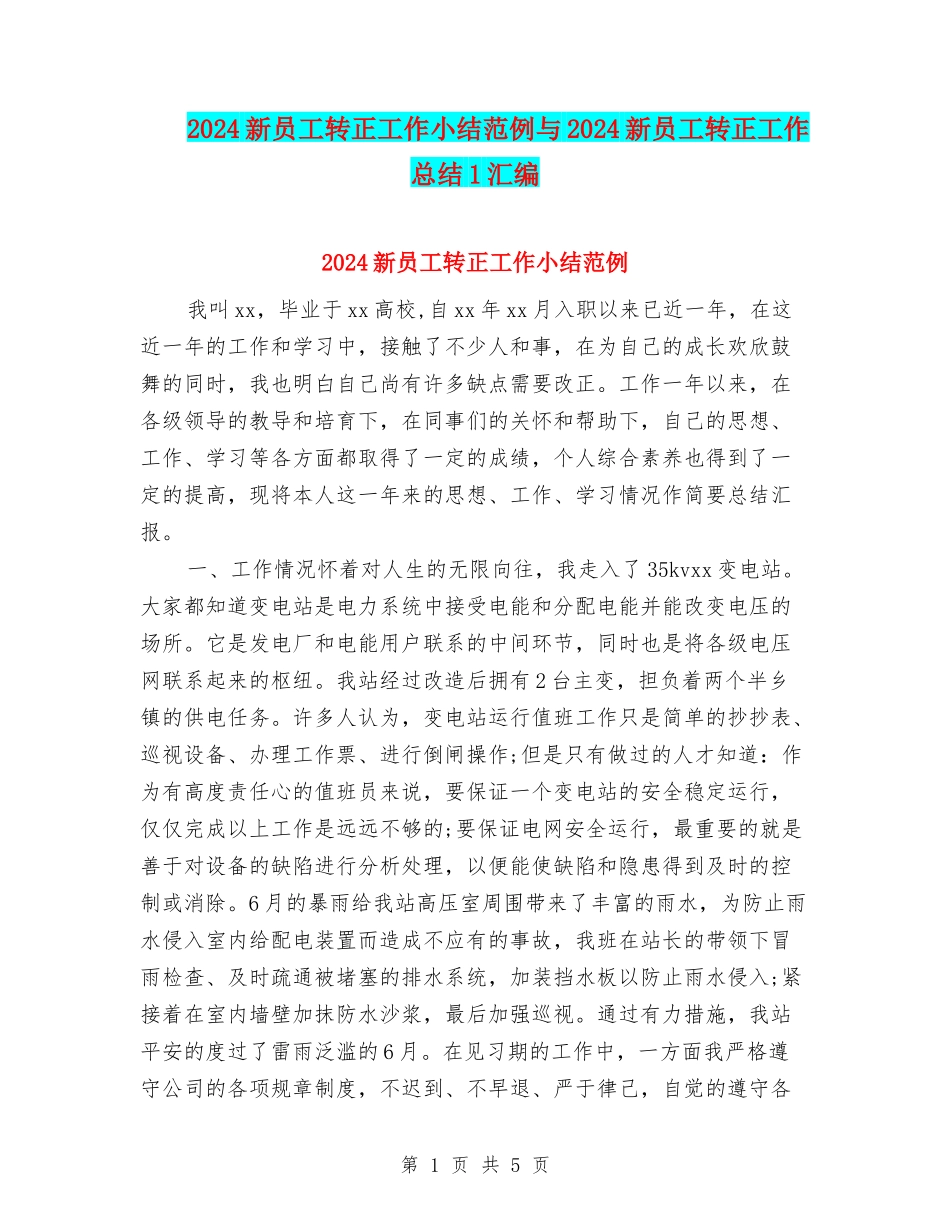 2024新员工转正工作小结范例与2024新员工转正工作总结1汇编

2024新员工转正工作小结范例

我叫xx，毕业于xx高校，自xx年xx月入职以来已近一年，在这近一年的工作和学习中，接触了不少人和事，在为自己的成长欢欣鼓舞的同时，我也明白自己尚有许多缺点需要改正。工作一年以来，在各级领导的教导和培育下，在同事们的关怀和帮助下，自己的思想、工作、学习等各方面都取得了一定的成绩，个人综合素养也得到了一定的提高，现将本人这一年来的思想、工作、学习情况作简要总结汇报。

一、工作情况怀着对人生的无限向往，我走入了35kvxx变电站。大家都知道变电站是电力系统中接受电能和分配电能并能改变电压的场所。它是发电厂和电能用户联系的中间环节，同时也是将各级电压网联系起来的枢纽。我站经过改造后拥有2台主变，担负着两个半乡镇的供电任务。许多人认为，变电站运行值班工作只是简单的抄抄表、巡视设备、办理工作票、进行倒闸操作;但是只有做过的人才知道：作为有高度责任心的值班员来说，要保证一个变电站的安全稳定运行，仅仅完成以上工作是远远不够的;要保证电网安全运行，最重要的就是善于对设备的缺陷进行分析处理，以便能使缺陷和隐患得到及时的控制或消除。6月的暴雨给我站高压室周围带来了丰富的雨水，为防止雨水侵入室内给配电装置而造成不应有的事故，我班在站长的带领下冒雨检查、及时疏通被堵塞的排水系统，加装挡水板以防止雨水侵入;紧接着在室内墙壁加抹防水沙浆，最后加强巡视。通过有力措施，我站平安的度过了雷雨泛滥的6月。在见习期的工作中，一方面我严格遵守公司的各项规章制度，不迟到、不早退、严于律己，自觉的遵守各

第 1 页 共 5 页